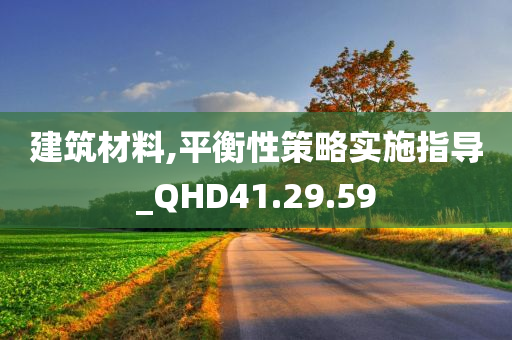 建筑材料,平衡性策略实施指导_QHD41.29.59